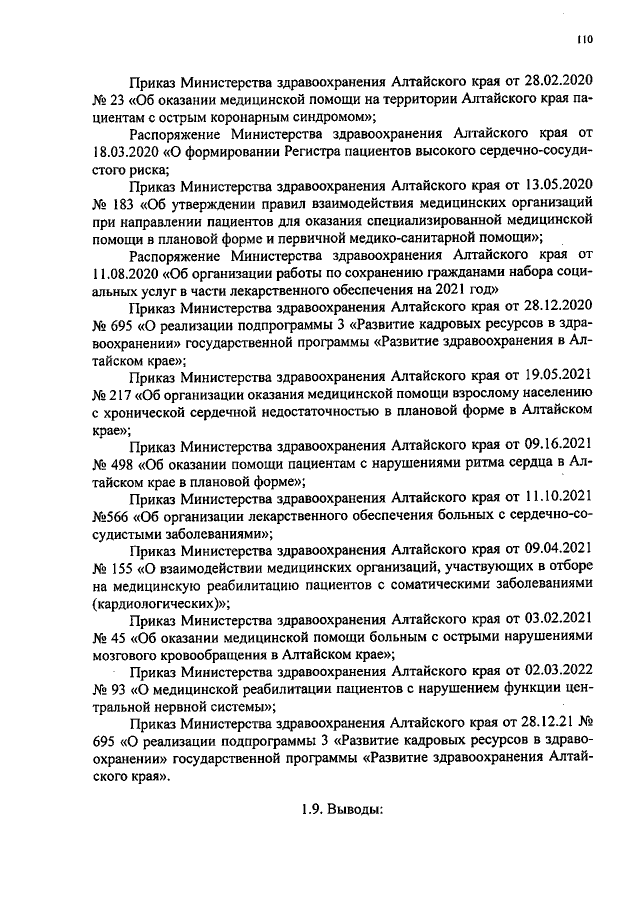 110

Приказ Министерства здравоохранения Алтайского края от 28.02.2020 № 23 «Об оказании медицинской помощи на территории Алтайского края пациентам с острым коронарным синдромом»;

Распоряжение Министерства здравоохранения Алтайского края от 18.03.2020 «О формировании Регистра пациентов высокого сердечно-сосудистого риска;

Приказ Министерства здравоохранения Алтайского края от 13.05.2020 № 183 «Об утверждении правил взаимодействия медицинских организаций при направлении пациентов для оказания специализированной медицинской помощи в плановой форме и первичной медико-санитарной помощи»;

Распоряжение Министерства здравоохранения Алтайского края от 11.08.2020 «Об организации работы по сохранению гражданами набора социальных услуг в части лекарственного обеспечения на 2021 год»

Приказ Министерства здравоохранения Алтайского края от 28.12.2020 № 695 «О реализации подпрограммы 3 «Развитие кадровых ресурсов в здравоохранении» государственной программы «Развитие здравоохранения в Алтайском крае»;

Приказ Министерства здравоохранения Алтайского края от 19.05.2021 № 217 «Об организации оказания медицинской помощи взрослому населению с хронической сердечной недостаточностью в плановой форме в Алтайском крае»;

Приказ Министерства здравоохранения Алтайского края от 09.16.2021 № 498 «Об оказании помощи пациентам с нарушениями ритма сердца в Алтайском крае в плановой форме»;

Приказ Министерства здравоохранения Алтайского края от 11.10.2021 №566 «Об организации лекарственного обеспечения больных с сердечно-сосудистыми заболеваниями»;

Приказ Министерства здравоохранения Алтайского края от 09.04.2021 № 155 «О взаимодействии медицинских организаций, участвующих в отборе на медицинскую реабилитацию пациентов с соматическими заболеваниями (кардиологических)»;

Приказ Министерства здравоохранения Алтайского края от 03.02.2021 № 45 «Об оказании медицинской помощи больным с острыми нарушениями мозгового кровообращения в Алтайском крае»;

Приказ Министерства здравоохранения Алтайского края от 02.03.2022 № 93 «О медицинской реабилитации пациентов с нарушением функции центральной нервной системы»;

Приказ Министерства здравоохранения Алтайского края от 28.12.21 № 695 «О реализации подпрограммы 3 «Развитие кадровых ресурсов в здравоохранении» государственной программы «Развитие здравоохранения Алтайского края».

1.9. Выводы: